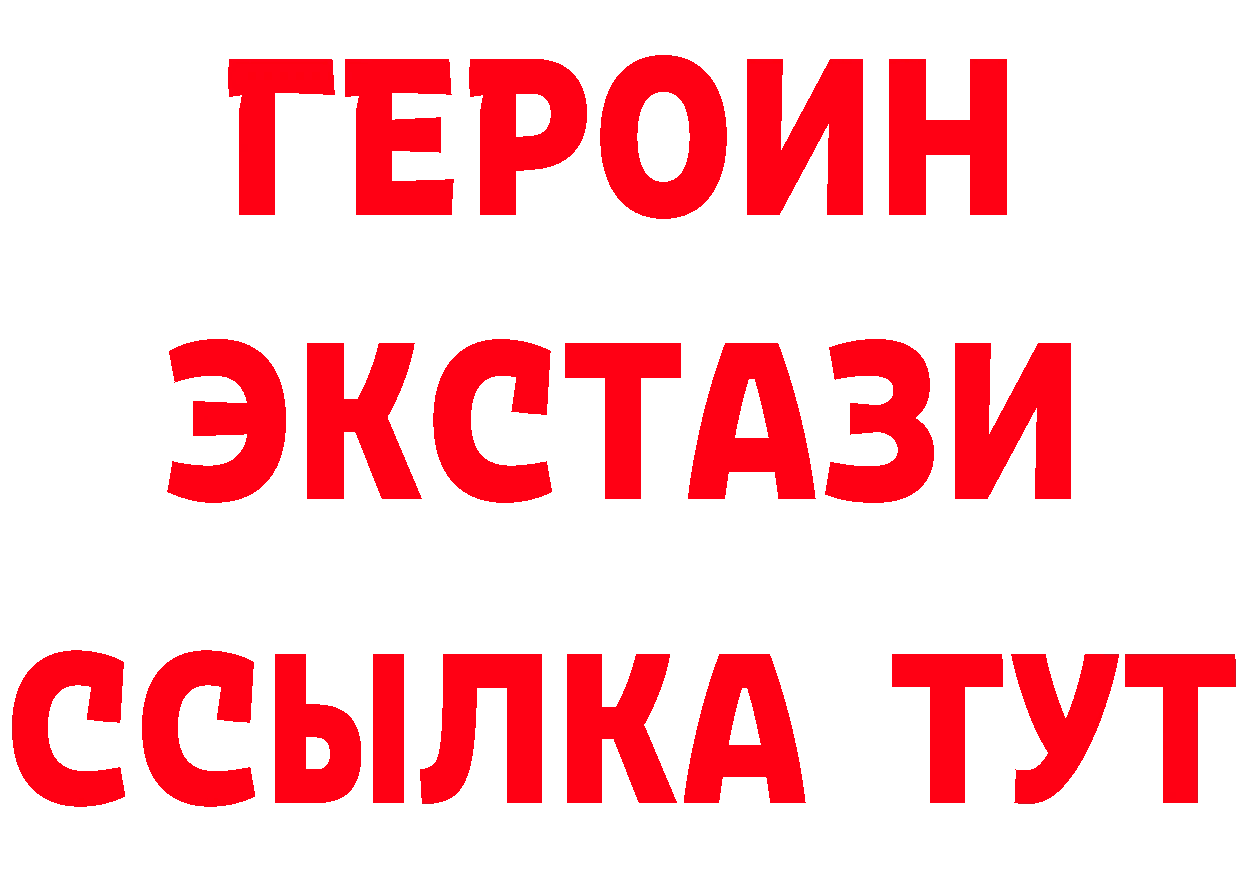 ГЕРОИН ЭКСТАЗИ ССЫЛКА ТУТ